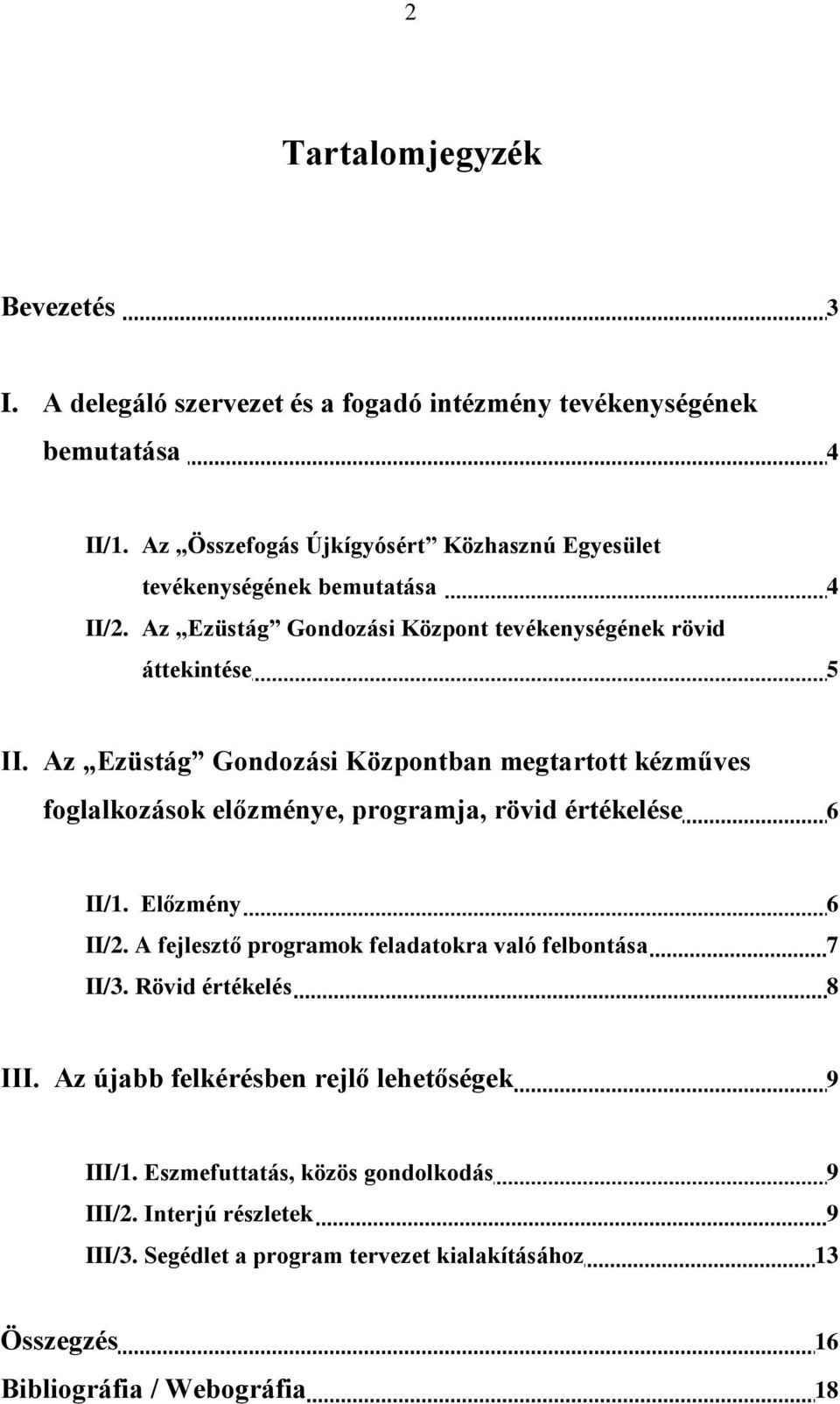 2

Tartalomjegyzék

Bevezetés 3

I. A delegáló szervezet és a fogadó intézmény tevékenységének bemutatása 4

II/1. Az „Összefogás Újkígyósért” Közhasznú Egyesület tevékenységének bemutatása 4

II/2. Az „Ezüstág” Gondozási Központ tevékenységének rövid áttekintése 5

II. Az „Ezüstág” Gondozási Központban megtartott kézműves foglalkozások előzménye, programja, rövid értékelése 6

II/1. Előzmény 6

II/2. A fejlesztő programok feladatokra való felbontása 7

II/3. Rövid értékelés 8

III. Az újabb felkérésben rejlő lehetőségek 9

III/1. Eszmefuttatás, közös gondolkodás 9

III/2. Interjú részletek 9

III/3. Segédlet a program tervezet kialakításához 13

Összegzés 16

Bibliográfia / Webográfia 18